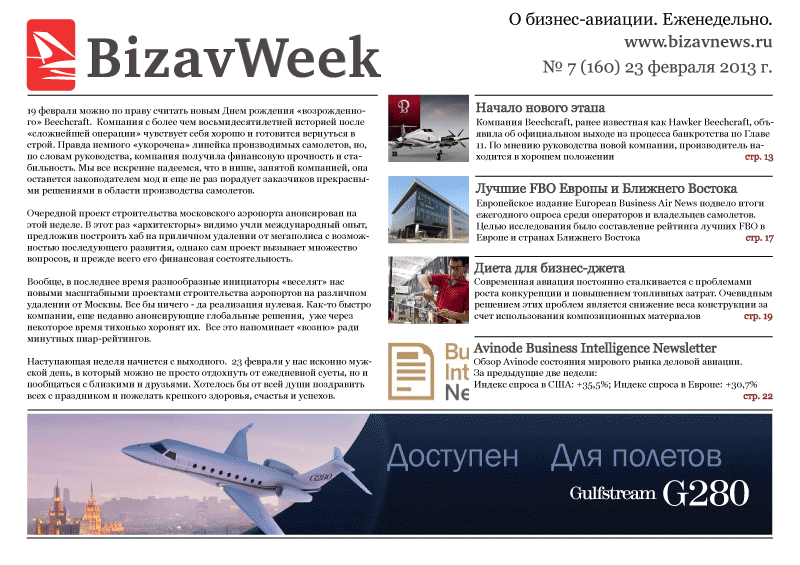 BizavWeek

О бизнес-авиации. Еженедельно.
www.bizavnews.ru
№ 7 (160) 23 февраля 2013 г.

19 февраля можно по праву считать новым Днем рождения «возрожденного» Beechcraft. Компания с более чем восьмидесятилетней историей после «сложнейшей операции» чувствует себя хорошо и готовится вернуться в строй. Правда немного «укорочена» линейка производимых самолетов, но, по словам руководства, компания получила финансовую прочность и стабильность. Мы все искренне надеемся, что в нише, занятой компанией, она останется законодателем мод и еще не раз порадует заказчиков прекрасными решениями в области производства самолетов.

Очередной проект строительства московского аэропорта анонсирован на этой неделе. В этот раз «архитекторы» видимо учли международный опыт, предложив построить хаб на приличном удалении от мегаполиса с возможностью последующего развития, однако сам проект вызывает множество вопросов, и прежде всего его финансовая состоятельность.

Вообще, в последнее время разнообразные инициаторы «веселят» нас новыми масштабными проектами строительства аэропортов на различном удалении от Москвы. Все бы ничего - да реализация нулевая. Как-то быстро компании, еще недавно анонсирующие глобальные решения, уже через некоторое время тихонько хоронят их. Все это напоминает «возню» ради минутных пиар-рейтингов.

Наступающая неделя начнется с выходного. 23 февраля у нас исконно мужской день, в который можно не просто отдохнуть от ежедневной суеты, но и пообщаться с близкими и друзьями. Хотелось бы от всей души поздравить всех с праздником и пожелать крепкого здоровья, счастья и успехов.

Начало нового этапа
Компания Beechcraft, ранее известная как Hawker Beechcraft, объявила об официальном выходе из процесса банкротства по Главе 11. По мнению руководства новой компании, производитель находится в хорошем положении
стр. 13

Лучшие FBO Европы и Ближнего Востока
Европейское издание European Business Air News подвело итоги ежегодного опроса среди операторов и владельцев самолетов. Целью исследования было составление рейтинга лучших FBO в Европе и странах Ближнего Востока
стр. 17

Диета для бизнес-джета
Современная авиация постоянно сталкивается с проблемами роста конкуренции и повышением топливных затрат. Очевидным решением этих проблем является снижение веса конструкции за счет использования композиционных материалов
стр. 19

Bu
Int
Ne

Avinode Business Intelligence Newsletter
Обзор Avinode состояния мирового рынка деловой авиации.
За предыдущие две недели:
Индекс спроса в США: +35,5%; Индекс спроса в Европе: +30,7%
стр. 22

G280
Доступен Для полетов
Gulfstream G280